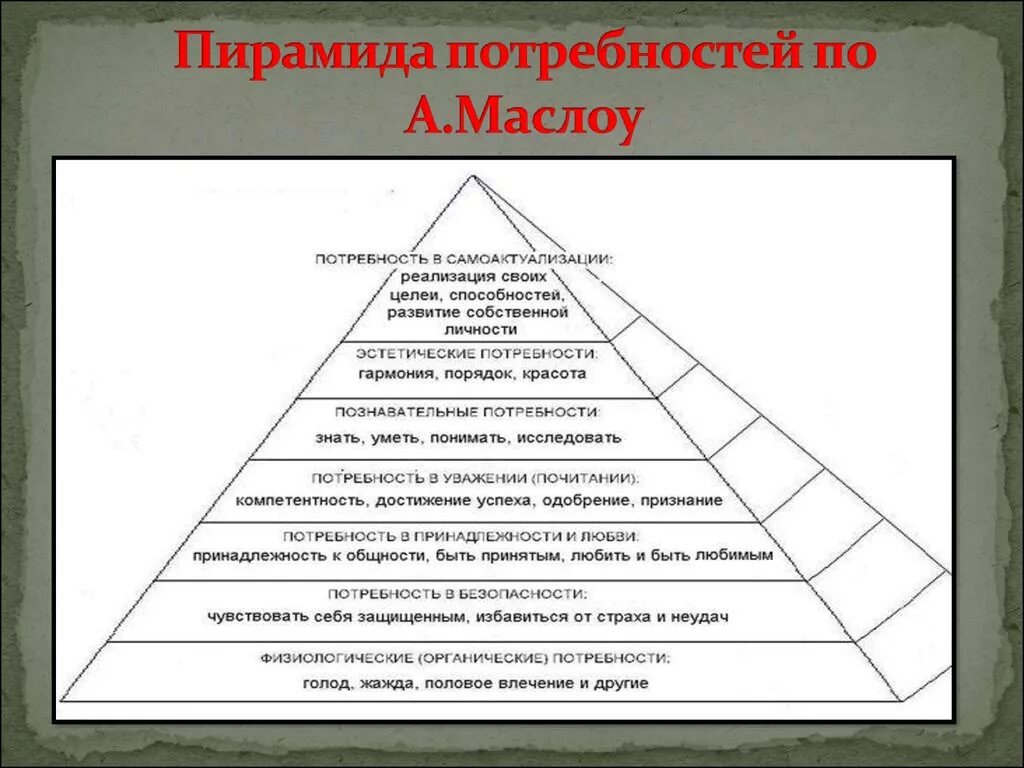 Пирамида потребностей по А.Маслоу

ПОТРЕБНОСТЬ В САМОАКТУАЛИЗАЦИИ:
реализация своих целей, способностей, развитие собственной личности

ЭСТЕТИЧЕСКИЕ ПОТРЕБНОСТИ:
гармония, порядок, красота

ПОЗНАВАТЕЛЬНЫЕ ПОТРЕБНОСТИ:
знать, уметь, понимать, исследовать

ПОТРЕБНОСТЬ В УВАЖЕНИИ (ПОЧИТАНИИ):
компетентность, достижение успеха, одобрение, признание

ПОТРЕБНОСТЬ В ПРИНАДЛЕЖНОСТИ И ЛЮБВИ:
принадлежность к общности, быть принятым, любить и быть любимым

ПОТРЕБНОСТЬ В БЕЗОПАСНОСТИ:
чувствовать себя защищенным, избавиться от страха и неудач

ФИЗИОЛОГИЧЕСКИЕ (ОРГАНИЧЕСКИЕ) ПОТРЕБНОСТИ:
голод, жажда, половое влечение и другие